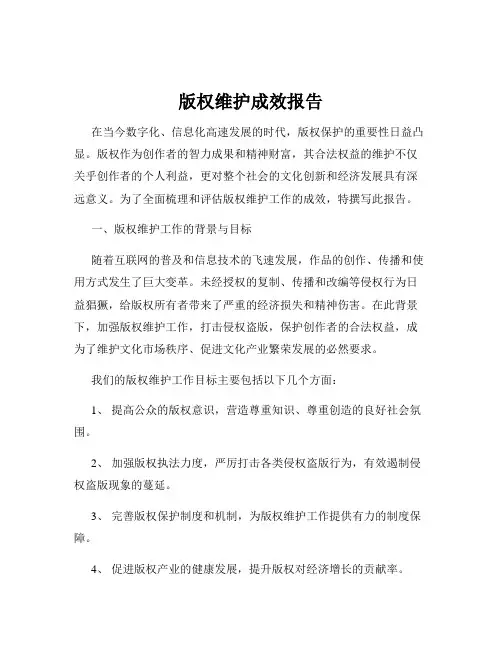 版权维护成效报告

在当今数字化、信息化高速发展的时代，版权保护的重要性日益凸显。版权作为创作者的智力成果和精神财富，其合法权益的维护不仅关乎创作者的个人利益，更对整个社会的文化创新和经济发展具有深远意义。为了全面梳理和评估版权维护工作的成效，特撰写此报告。

一、版权维护工作的背景与目标

随着互联网的普及和信息技术的飞速发展，作品的创作、传播和使用方式发生了巨大变革。未经授权的复制、传播和改编等侵权行为日益猖獗，给版权所有者带来了严重的经济损失和精神伤害。在此背景下，加强版权维护工作，打击侵权盗版，保护创作者的合法权益，成为了维护文化市场秩序、促进文化产业繁荣发展的必然要求。

我们的版权维护工作目标主要包括以下几个方面：

1、 提高公众的版权意识，营造尊重知识、尊重创造的良好社会氛围。

2、 加强版权执法力度，严厉打击各类侵权盗版行为，有效遏制侵权盗版现象的蔓延。

3、 完善版权保护制度和机制，为版权维护工作提供有力的制度保障。

4、 促进版权产业的健康发展，提升版权对经济增长的贡献率。